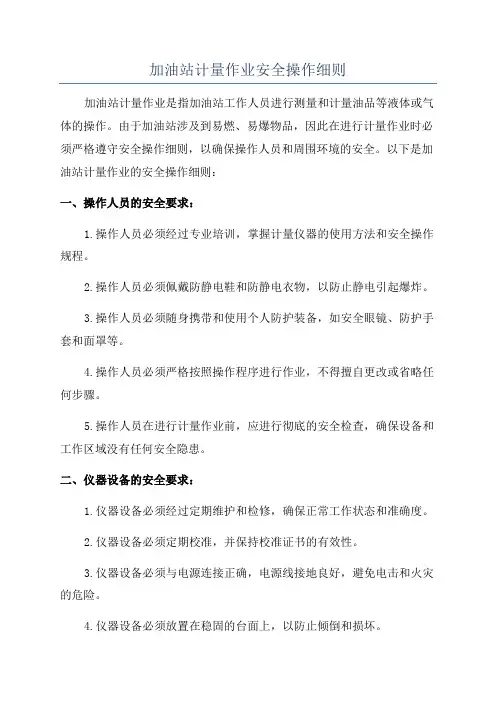 加油站计量作业安全操作细则

加油站计量作业是指加油站工作人员进行测量和计量油品等液体或气体的操作。由于加油站涉及到易燃、易爆物品，因此在进行计量作业时必须严格遵守安全操作细则，以确保操作人员和周围环境的安全。以下是加油站计量作业的安全操作细则：

一、操作人员的安全要求：

1.操作人员必须经过专业培训，掌握计量仪器的使用方法和安全操作规程。

2.操作人员必须佩戴防静电鞋和防静电衣物，以防止静电引起爆炸。

3.操作人员必须随身携带和使用个人防护装备，如安全眼镜、防护手套和面罩等。

4.操作人员必须严格按照操作程序进行作业，不得擅自更改或省略任何步骤。

5.操作人员在进行计量作业前，应进行彻底的安全检查，确保设备和工作区域没有任何安全隐患。

二、仪器设备的安全要求：

1.仪器设备必须经过定期维护和检修，确保正常工作状态和准确度。

2.仪器设备必须定期校准，并保持校准证书的有效性。

3.仪器设备必须与电源连接正确，电源线接地良好，避免电击和火灾的危险。

4.仪器设备必须放置在稳固的台面上，以防止倾倒和损坏。